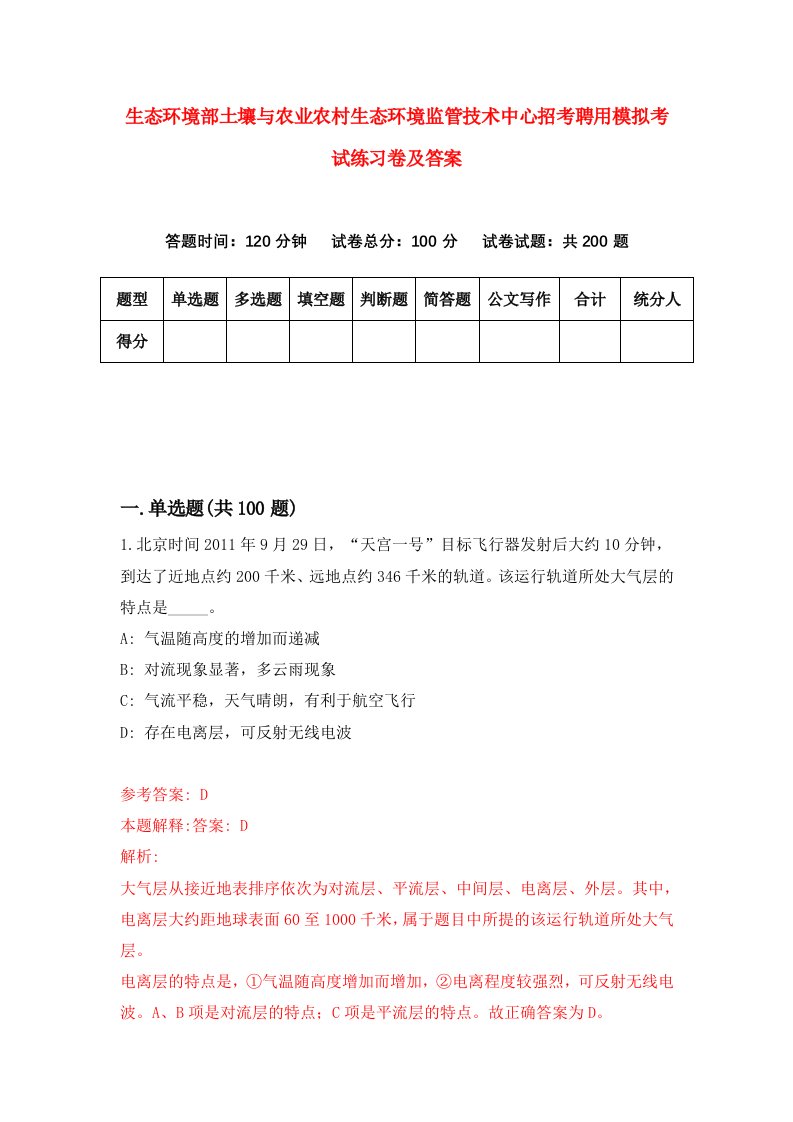 生态环境部土壤与农业农村生态环境监管技术中心招考聘用模拟考试练习卷及答案

答题时间：120 分钟　试卷总分：100 分　试卷试题：共 200 题

| 题型 | 单选题 | 多选题 | 填空题 | 判断题 | 简答题 | 公文写作 | 合计 | 统分人 |
|---|---|---|---|---|---|---|---|---|
| 得分 | | | | | | | | |

一.单选题(共 100 题)

1.北京时间 2011 年 9 月 29 日，“天宫一号”目标飞行器发射后大约 10 分钟，到达了近地点约 200 千米、远地点约 346 千米的轨道。该运行轨道所处大气层的特点是_____。

A: 气温随高度的增加而递减

B: 对流现象显著，多云雨现象

C: 气流平稳，天气晴朗，有利于航空飞行

D: 存在电离层，可反射无线电波

参考答案: D

本题解释:答案: D

解析:

大气层从接近地表排序依次为对流层、平流层、中间层、电离层、外层。其中，电离层大约距地球表面 60 至 1000 千米，属于题目中所提的该运行轨道所处大气层。

电离层的特点是，①气温随高度增加而增加，②电离程度较强烈，可反射无线电波。A、B 项是对流层的特点；C 项是平流层的特点。故正确答案为 D。